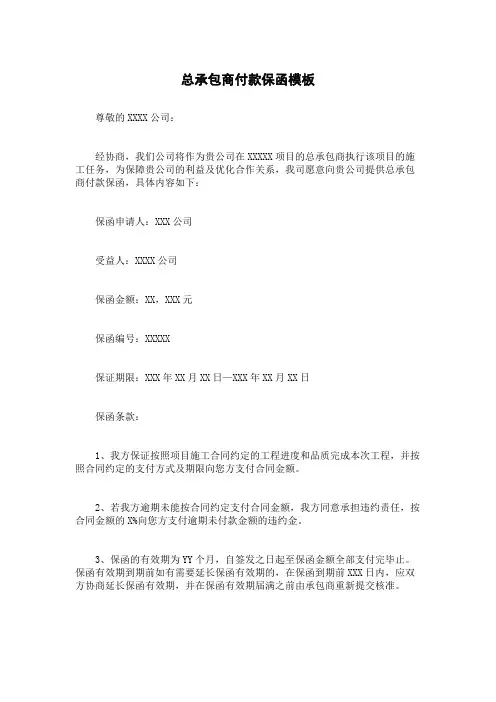 总承包商付款保函模板

尊敬的 XXXX 公司：

经协商，我们公司将作为贵公司在 XXXXX 项目的总承包商执行该项目的施工任务，为保障贵公司的利益及优化合作关系，我司愿意向贵公司提供总承包商付款保函，具体内容如下：

保函申请人：XXX 公司

受益人：XXXX 公司

保函金额：XX，XXX 元

保函编号：XXXXX

保证期限：XXX 年 XX 月 XX 日—XXX 年 XX 月 XX 日

保函条款：

1、我方保证按照项目施工合同约定的工程进度和品质完成本次工程，并按照合同约定的支付方式及期限向您方支付合同金额。

2、若我方逾期未能按合同约定支付合同金额，我方同意承担违约责任，按合同金额的 X%向您方支付逾期未付款金额的违约金。

3、保函的有效期为 YY 个月，自签发之日起至保函金额全部支付完毕止。保函有效期到期前如有需要延长保函有效期的，在保函到期前 XXX 日内，应双方协商延长保函有效期，并在保函有效期届满之前由承包商重新提交核准。